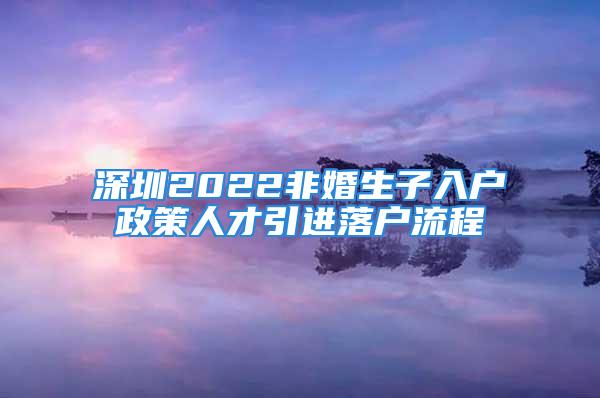 深圳2022非婚生子入户政策人才引进落户流程